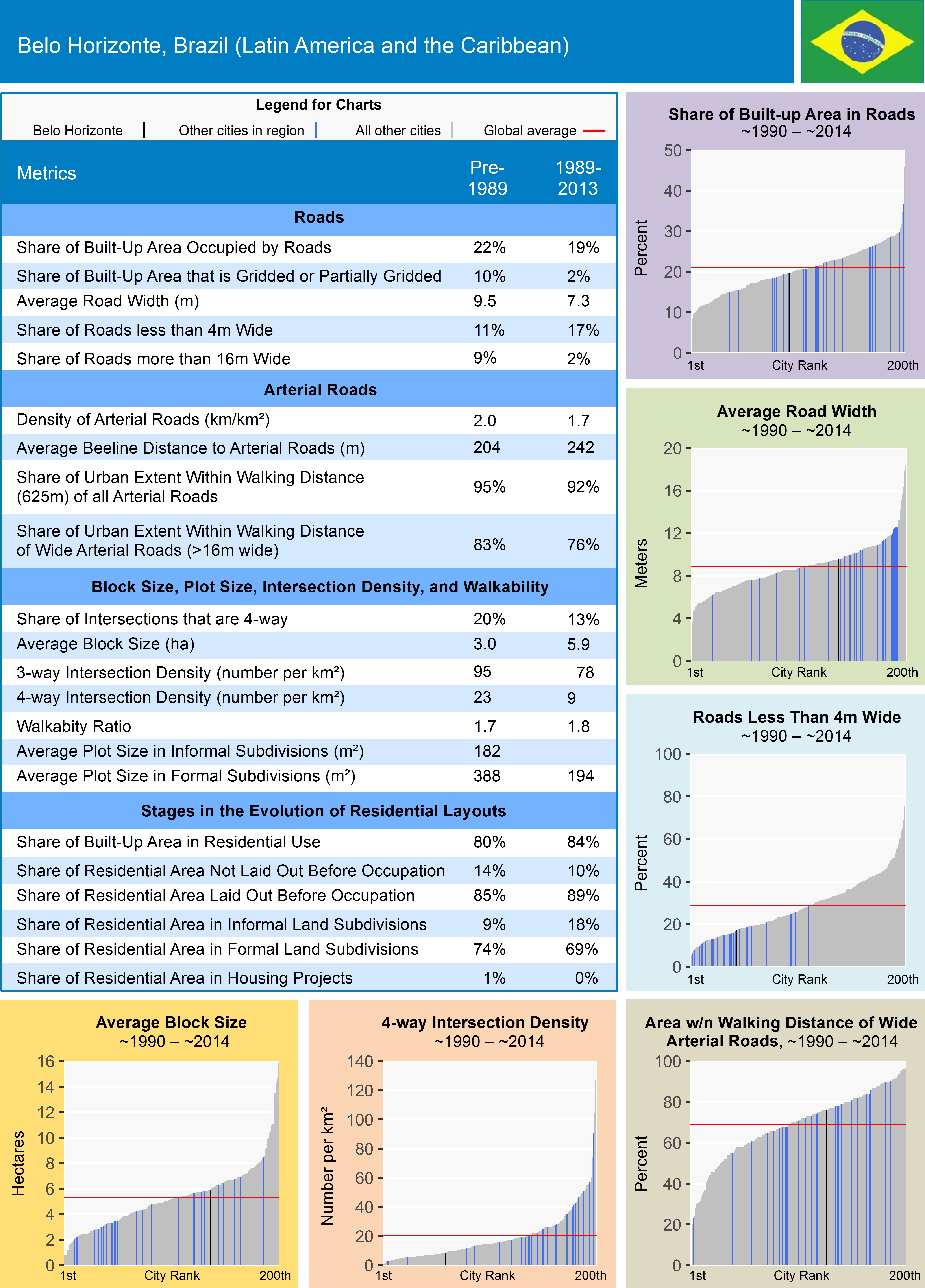 Belo Horizonte, Brazil (Latin America and the Caribbean)

Legend for Charts

Belo Horizonte | Other cities in region | All other cities | Global average

| Metrics | Pre-1989 | 1989-2013 |
|---|---|---|
| **Roads** | | |
| Share of Built-Up Area Occupied by Roads | 22% | 19% |
| Share of Built-Up Area that is Gridded or Partially Gridded | 10% | 2% |
| Average Road Width (m) | 9.5 | 7.3 |
| Share of Roads less than 4m Wide | 11% | 17% |
| Share of Roads more than 16m Wide | 9% | 2% |
| **Arterial Roads** | | |
| Density of Arterial Roads (km/km²) | 2.0 | 1.7 |
| Average Beeline Distance to Arterial Roads (m) | 204 | 242 |
| Share of Urban Extent Within Walking Distance (625m) of all Arterial Roads | 95% | 92% |
| Share of Urban Extent Within Walking Distance of Wide Arterial Roads (>16m wide) | 83% | 76% |
| **Block Size, Plot Size, Intersection Density, and Walkability** | | |
| Share of Intersections that are 4-way | 20% | 13% |
| Average Block Size (ha) | 3.0 | 5.9 |
| 3-way Intersection Density (number per km²) | 95 | 78 |
| 4-way Intersection Density (number per km²) | 23 | 9 |
| Walkabity Ratio | 1.7 | 1.8 |
| Average Plot Size in Informal Subdivisions (m²) | 182 | |
| Average Plot Size in Formal Subdivisions (m²) | 388 | 194 |
| **Stages in the Evolution of Residential Layouts** | | |
| Share of Built-Up Area in Residential Use | 80% | 84% |
| Share of Residential Area Not Laid Out Before Occupation | 14% | 10% |
| Share of Residential Area Laid Out Before Occupation | 85% | 89% |
| Share of Residential Area in Informal Land Subdivisions | 9% | 18% |
| Share of Residential Area in Formal Land Subdivisions | 74% | 69% |
| Share of Residential Area in Housing Projects | 1% | 0% |

Share of Built-up Area in Roads
~1990 – ~2014
Percent
50 40 30 20 10 0
1st City Rank 200th

Average Road Width
~1990 – ~2014
Meters
20 16 12 8 4 0
1st City Rank 200th

Roads Less Than 4m Wide
~1990 – ~2014
Percent
100 80 60 40 20 0
1st City Rank 200th

Average Block Size
~1990 – ~2014
Hectares
16 14 12 10 8 6 4 2 0
1st City Rank 200th

4-way Intersection Density
~1990 – ~2014
Number per km²
140 120 100 80 60 40 20 0
1st City Rank 200th

Area w/n Walking Distance of Wide Arterial Roads, ~1990 – ~2014
Percent
100 80 60 40 20 0
1st City Rank 200th